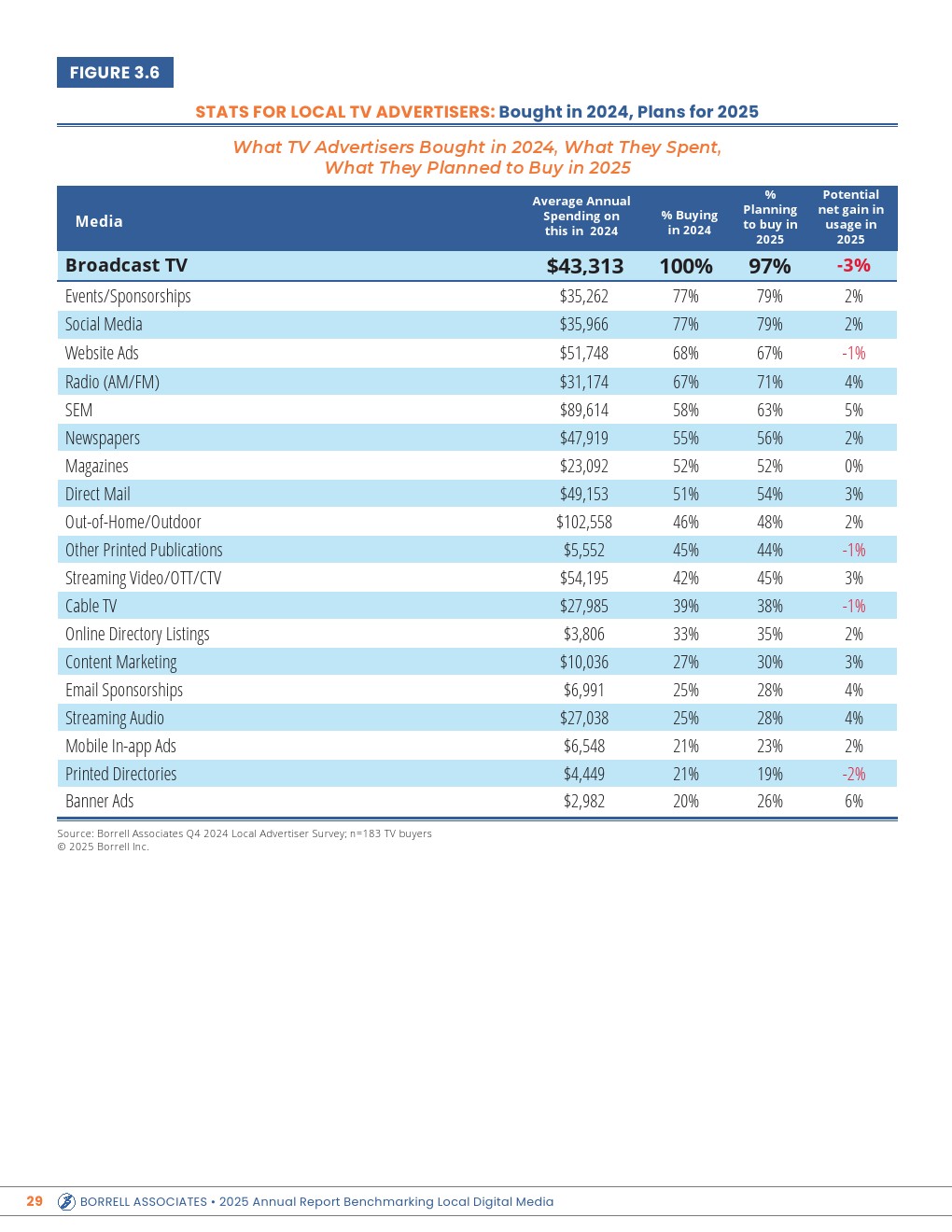 FIGURE 3.6

STATS FOR LOCAL TV ADVERTISERS: Bought in 2024, Plans for 2025

What TV Advertisers Bought in 2024, What They Spent, What They Planned to Buy in 2025

| Media | Average Annual Spending on this in 2024 | % Buying in 2024 | % Planning to buy in 2025 | Potential net gain in usage in 2025 |
|---|---|---|---|---|
| Broadcast TV | $43,313 | 100% | 97% | -3% |
| Events/Sponsorships | $35,262 | 77% | 79% | 2% |
| Social Media | $35,966 | 77% | 79% | 2% |
| Website Ads | $51,748 | 68% | 67% | -1% |
| Radio (AM/FM) | $31,174 | 67% | 71% | 4% |
| SEM | $89,614 | 58% | 63% | 5% |
| Newspapers | $47,919 | 55% | 56% | 2% |
| Magazines | $23,092 | 52% | 52% | 0% |
| Direct Mail | $49,153 | 51% | 54% | 3% |
| Out-of-Home/Outdoor | $102,558 | 46% | 48% | 2% |
| Other Printed Publications | $5,552 | 45% | 44% | -1% |
| Streaming Video/OTT/CTV | $54,195 | 42% | 45% | 3% |
| Cable TV | $27,985 | 39% | 38% | -1% |
| Online Directory Listings | $3,806 | 33% | 35% | 2% |
| Content Marketing | $10,036 | 27% | 30% | 3% |
| Email Sponsorships | $6,991 | 25% | 28% | 4% |
| Streaming Audio | $27,038 | 25% | 28% | 4% |
| Mobile In-app Ads | $6,548 | 21% | 23% | 2% |
| Printed Directories | $4,449 | 21% | 19% | -2% |
| Banner Ads | $2,982 | 20% | 26% | 6% |

Source: Borrell Associates Q4 2024 Local Advertiser Survey; n=183 TV buyers
© 2025 Borrell Inc.

29 BORRELL ASSOCIATES • 2025 Annual Report Benchmarking Local Digital Media